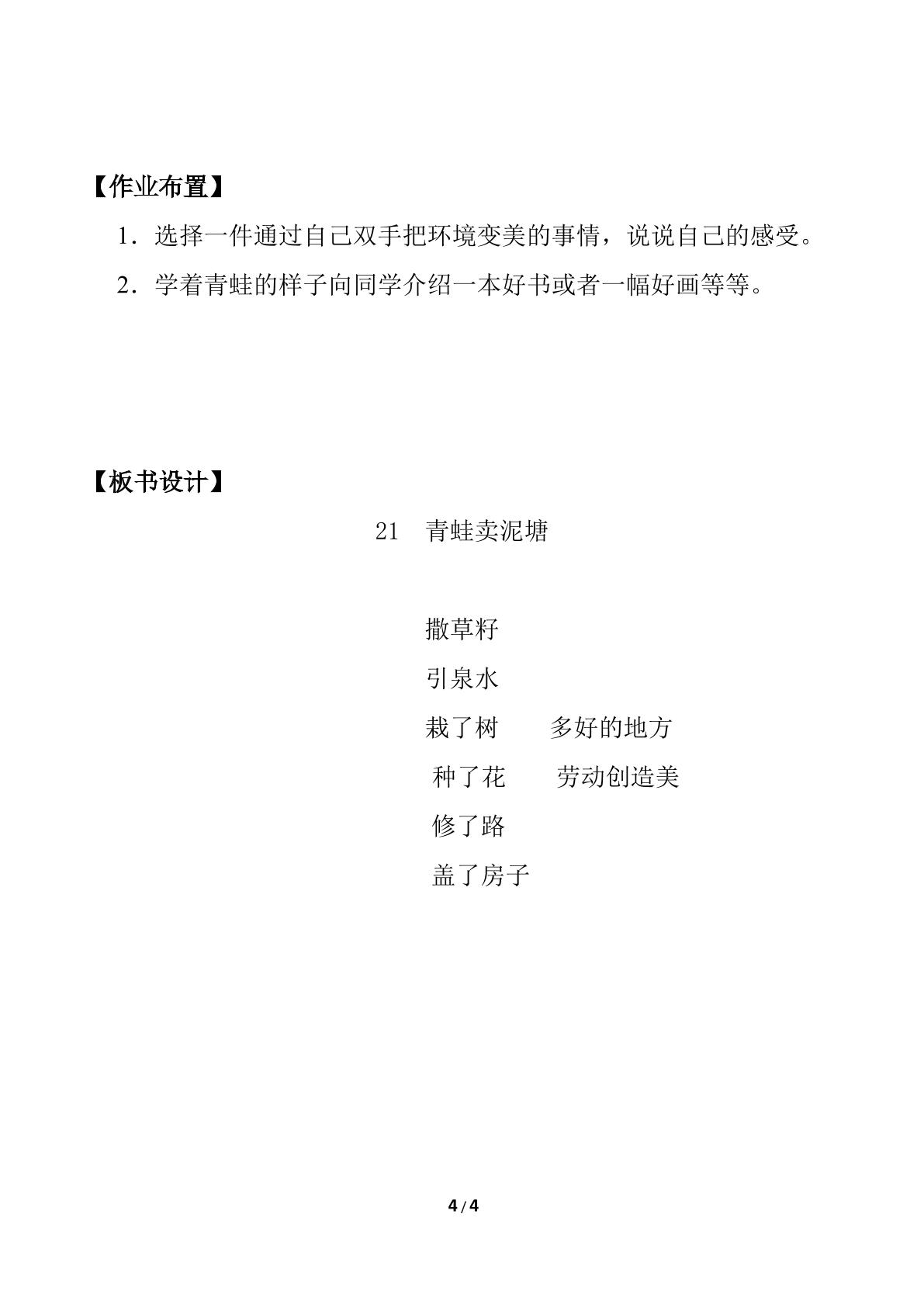 【作业布置】

1.选择一件通过自己双手把环境变美的事情，说说自己的感受。

2.学着青蛙的样子向同学介绍一本好书或者一幅好画等等。

【板书设计】

21 青蛙卖泥塘

撒草籽
引泉水
栽了树 多好的地方
种了花 劳动创造美
修了路
盖了房子

4/4